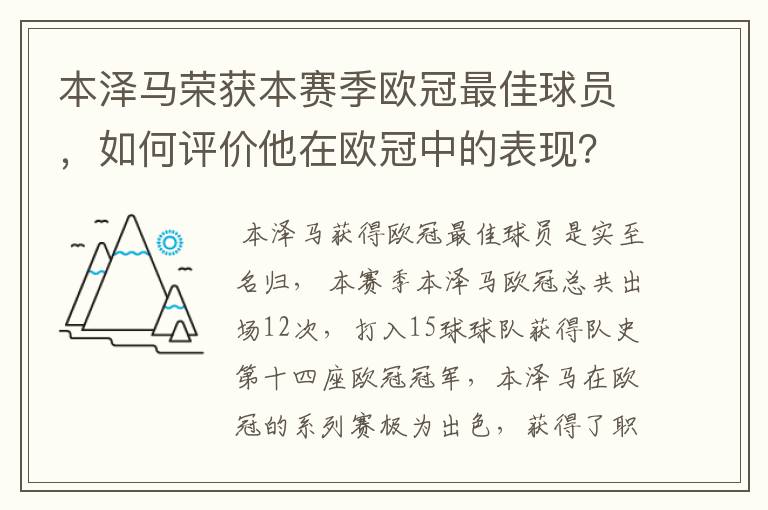 本泽马荣获本赛季欧冠最佳球员，如何评价他在欧冠中的表现?

本泽马获得欧冠最佳球员是实至名归，本赛季本泽马欧冠总共出场12次，打入15球球队获得队史第十四座欧冠冠军，本泽马在欧冠的系列赛极为出色，获得了职